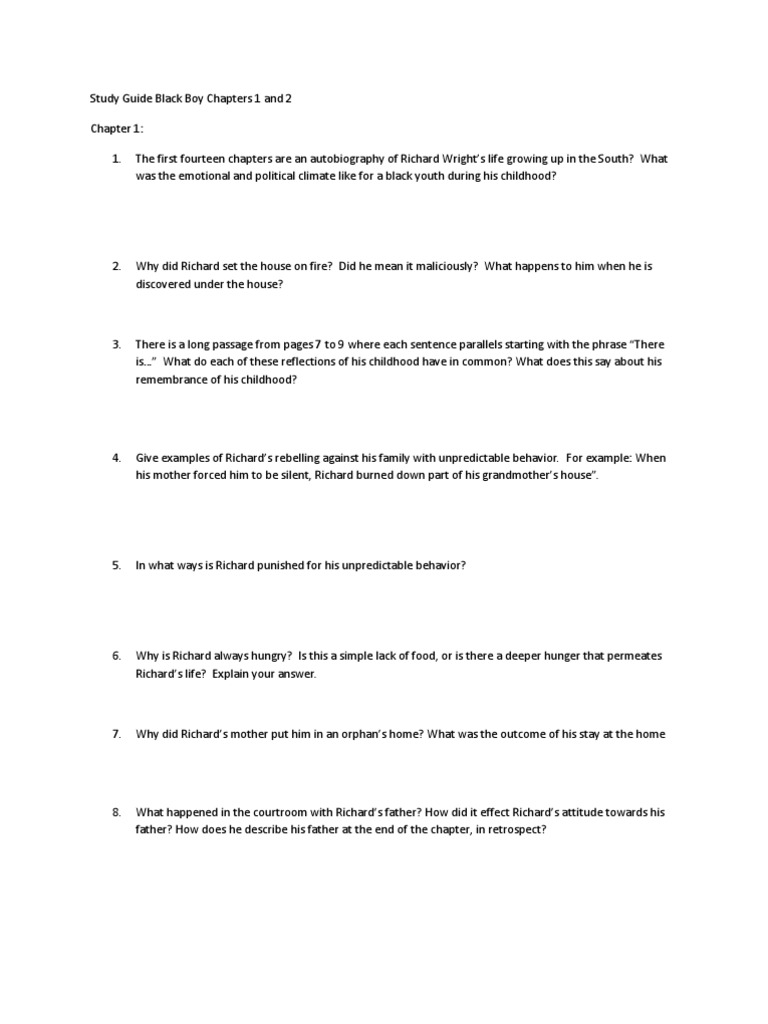 Study Guide Black Boy Chapters 1 and 2

Chapter 1:

1. The first fourteen chapters are an autobiography of Richard Wright's life growing up in the South? What was the emotional and political climate like for a black youth during his childhood?

2. Why did Richard set the house on fire? Did he mean it maliciously? What happens to him when he is discovered under the house?

3. There is a long passage from pages 7 to 9 where each sentence parallels starting with the phrase "There is…" What do each of these reflections of his childhood have in common? What does this say about his remembrance of his childhood?

4. Give examples of Richard's rebelling against his family with unpredictable behavior. For example: When his mother forced him to be silent, Richard burned down part of his grandmother's house".

5. In what ways is Richard punished for his unpredictable behavior?

6. Why is Richard always hungry? Is this a simple lack of food, or is there a deeper hunger that permeates Richard's life? Explain your answer.

7. Why did Richard's mother put him in an orphan's home? What was the outcome of his stay at the home

8. What happened in the courtroom with Richard's father? How did it effect Richard's attitude towards his father? How does he describe his father at the end of the chapter, in retrospect?